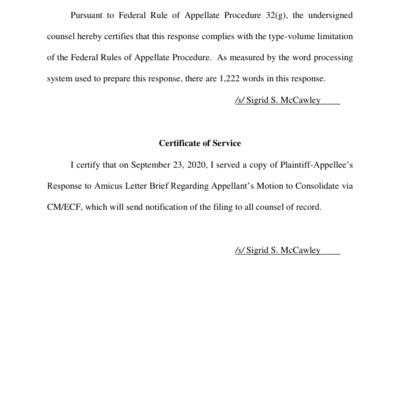 Pursuant to Federal Rule of Appellate Procedure 32(g), the undersigned counsel hereby certifies that this response complies with the type-volume limitation of the Federal Rules of Appellate Procedure. As measured by the word processing system used to prepare this response, there are 1,222 words in this response.

/s/ Sigrid S. McCawley

Certificate of Service

I certify that on September 23, 2020, I served a copy of Plaintiff-Appellee's Response to Amicus Letter Brief Regarding Appellant's Motion to Consolidate via CM/ECF, which will send notification of the filing to all counsel of record.

/s/ Sigrid S. McCawley